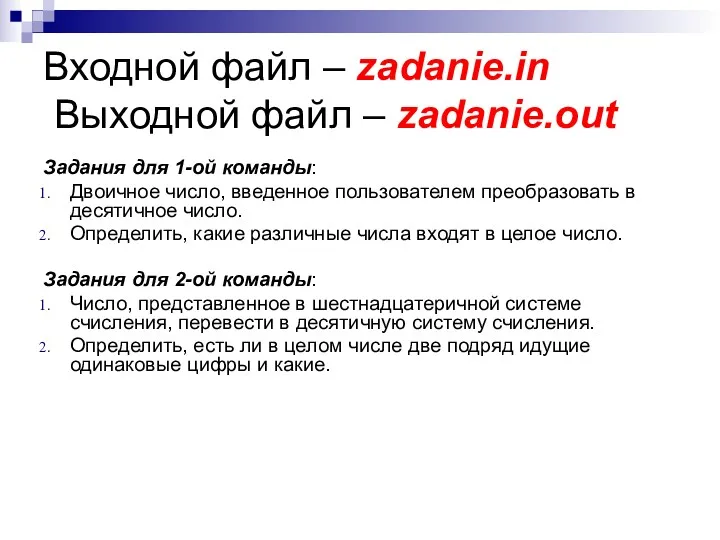 Входной файл – zadanie.in
Выходной файл – zadanie.out

Задания для 1-ой команды:
1. Двоичное число, введенное пользователем преобразовать в десятичное число.
2. Определить, какие различные числа входят в целое число.

Задания для 2-ой команды:
1. Число, представленное в шестнадцатеричной системе счисления, перевести в десятичную систему счисления.
2. Определить, есть ли в целом числе две подряд идущие одинаковые цифры и какие.